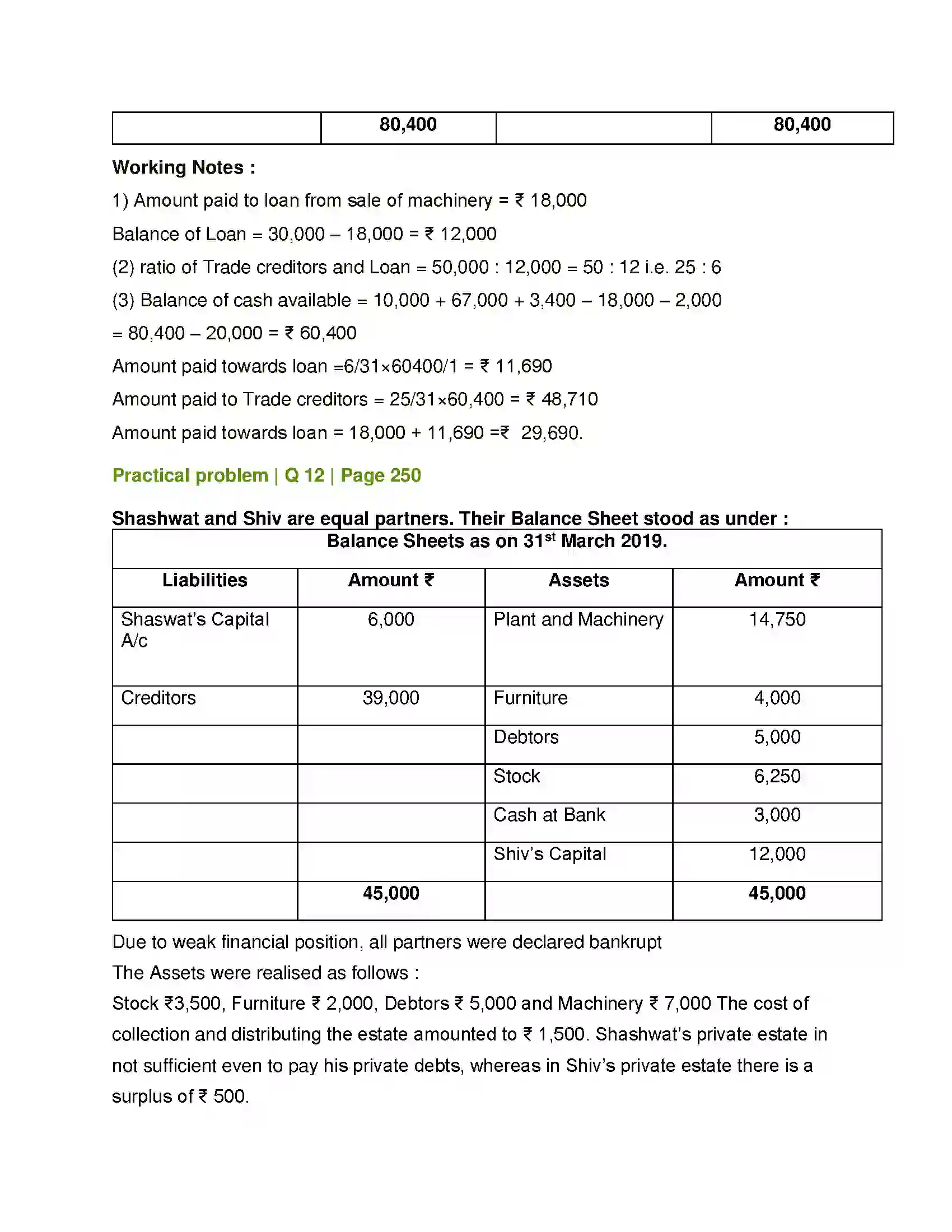 |  | 80,400 |  | 80,400 |
|---|---|---|---|

Working Notes :

1) Amount paid to loan from sale of machinery = ₹ 18,000

Balance of Loan = 30,000 – 18,000 = ₹ 12,000

(2) ratio of Trade creditors and Loan = 50,000 : 12,000 = 50 : 12 i.e. 25 : 6

(3) Balance of cash available = 10,000 + 67,000 + 3,400 – 18,000 – 2,000

= 80,400 – 20,000 = ₹ 60,400

Amount paid towards loan =6/31×60400/1 = ₹ 11,690

Amount paid to Trade creditors = 25/31×60,400 = ₹ 48,710

Amount paid towards loan = 18,000 + 11,690 =₹ 29,690.

Practical problem | Q 12 | Page 250

Shashwat and Shiv are equal partners. Their Balance Sheet stood as under :

| Balance Sheets as on 31$^{st}$ March 2019. |  |  |  |
|---|---|---|---|
| Liabilities | Amount ₹ | Assets | Amount ₹ |
| Shaswat's Capital A/c | 6,000 | Plant and Machinery | 14,750 |
| Creditors | 39,000 | Furniture | 4,000 |
|  |  | Debtors | 5,000 |
|  |  | Stock | 6,250 |
|  |  | Cash at Bank | 3,000 |
|  |  | Shiv's Capital | 12,000 |
|  | 45,000 |  | 45,000 |

Due to weak financial position, all partners were declared bankrupt

The Assets were realised as follows :

Stock ₹3,500, Furniture ₹ 2,000, Debtors ₹ 5,000 and Machinery ₹ 7,000 The cost of collection and distributing the estate amounted to ₹ 1,500. Shashwat's private estate in not sufficient even to pay his private debts, whereas in Shiv's private estate there is a surplus of ₹ 500.